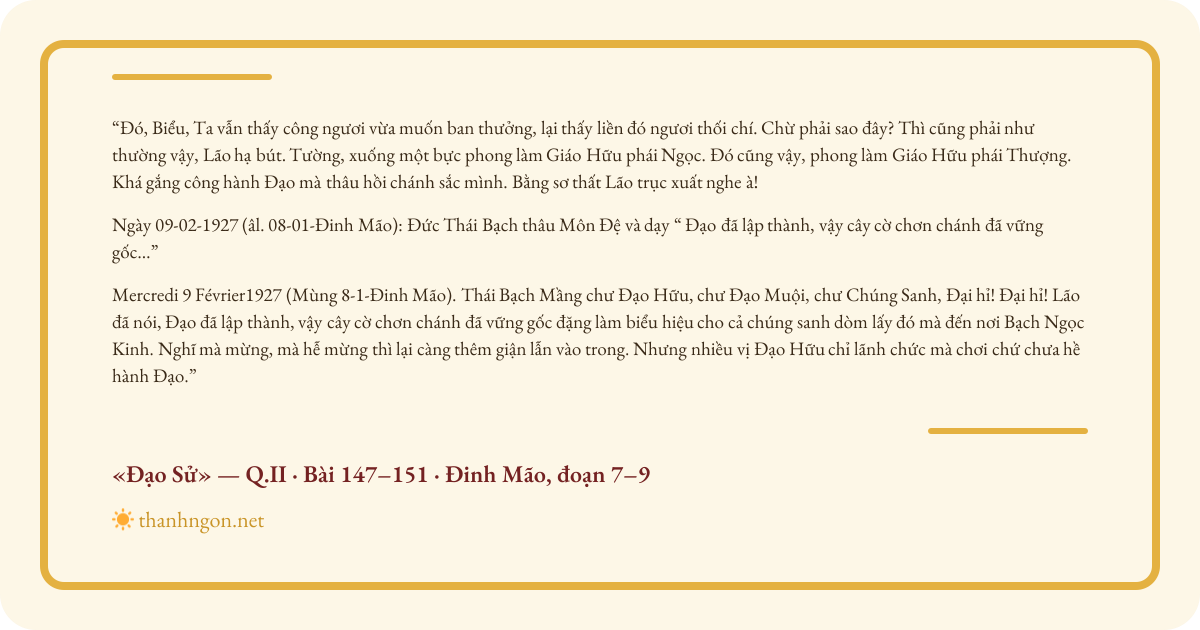 "Đó, Biểu, Ta vẫn thấy công ngươi vừa muốn ban thưởng, lại thấy liền đó ngươi thối chí. Chừ phải sao đây? Thì cũng phải như thường vậy, Lão hạ bút. Tường, xuống một bực phong làm Giáo Hữu phái Ngọc. Đó cũng vậy, phong làm Giáo Hữu phái Thượng. Khá gắng công hành Đạo mà thâu hồi chánh sắc mình. Bằng sơ thất Lão trục xuất nghe à!

Ngày 09-02-1927 (âl. 08-01-Đinh Mão): Đức Thái Bạch thâu Môn Đệ và dạy " Đạo đã lập thành, vậy cây cờ chơn chánh đã vững gốc..."

Mercredi 9 Février1927 (Mùng 8-1-Đinh Mão). Thái Bạch Mầng chư Đạo Hữu, chư Đạo Muội, chư Chúng Sanh, Đại hỉ! Đại hỉ! Lão đã nói, Đạo đã lập thành, vậy cây cờ chơn chánh đã vững gốc đặng làm biểu hiệu cho cả chúng sanh dòm lấy đó mà đến nơi Bạch Ngọc Kinh. Nghĩ mà mừng, mà hễ mừng thì lại càng thêm giận lẫn vào trong. Nhưng nhiều vị Đạo Hữu chỉ lãnh chức mà chơi chứ chưa hề hành Đạo."

«Đạo Sử» — Q.II · Bài 147–151 · Đinh Mão, đoạn 7–9

thanhngon.net